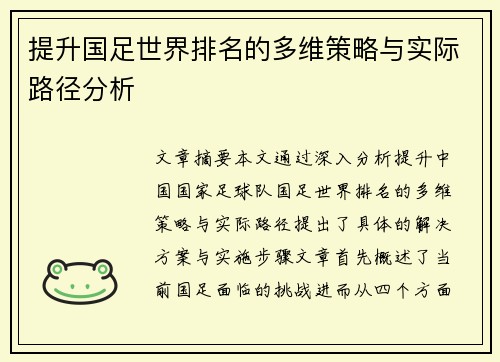 提升国足世界排名的多维策略与实际路径分析

文章摘要本文通过深入分析提升中国国家足球队国足世界排名的多维策略与实际路径提出了具体的解决方案与实施步骤文章首先概述了当前国足面临的挑战进而从四个方面